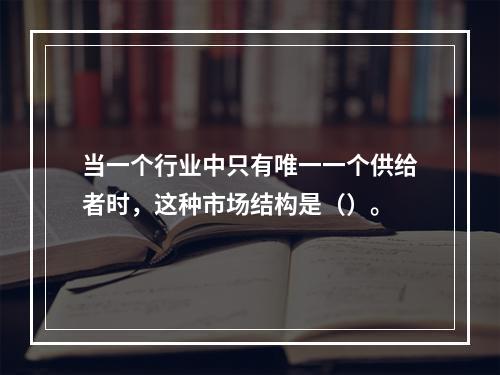 当一个行业中只有唯一一个供给者时，这种市场结构是（）。